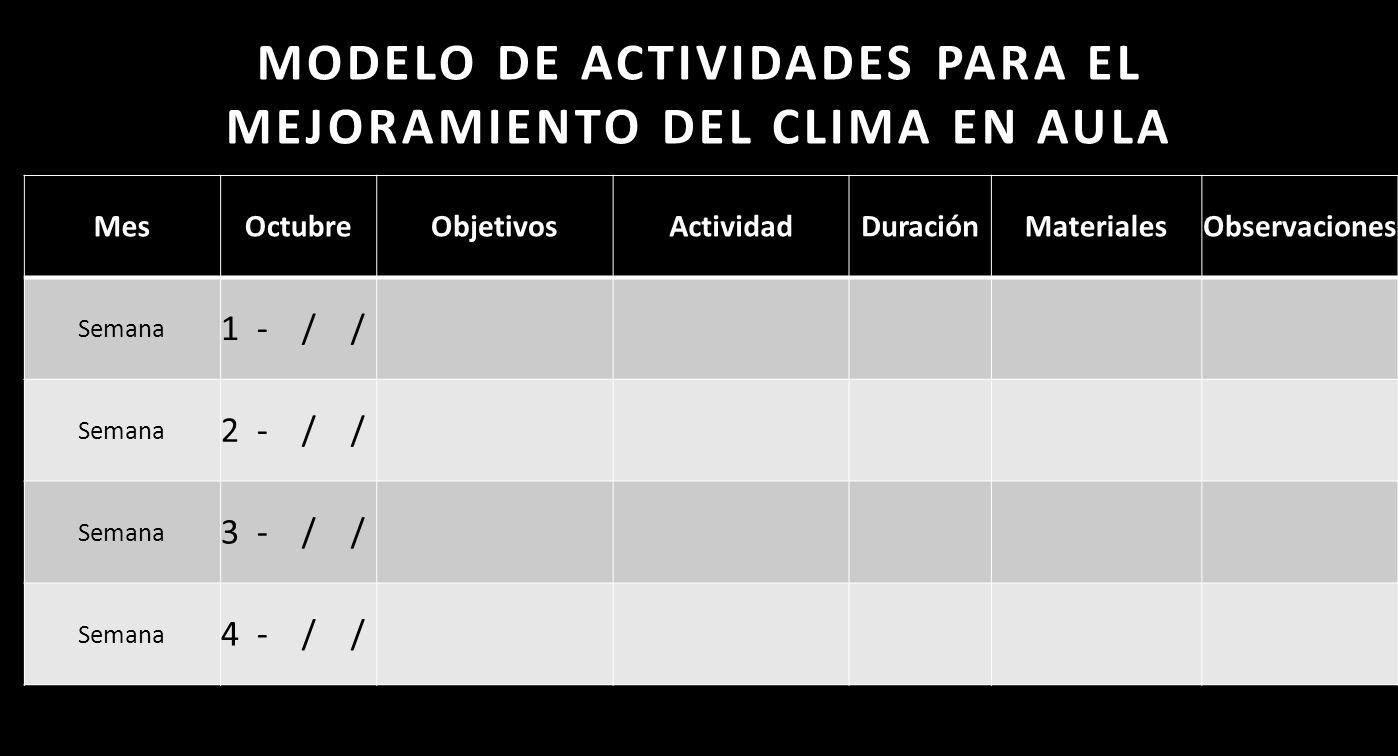 MODELO DE ACTIVIDADES PARA EL MEJORAMIENTO DEL CLIMA EN AULA

| Mes | Octubre | Objetivos | Actividad | Duración | Materiales | Observaciones |
|---|---|---|---|---|---|---|
| Semana | 1 - / / | | | | | |
| Semana | 2 - / / | | | | | |
| Semana | 3 - / / | | | | | |
| Semana | 4 - / / | | | | | |